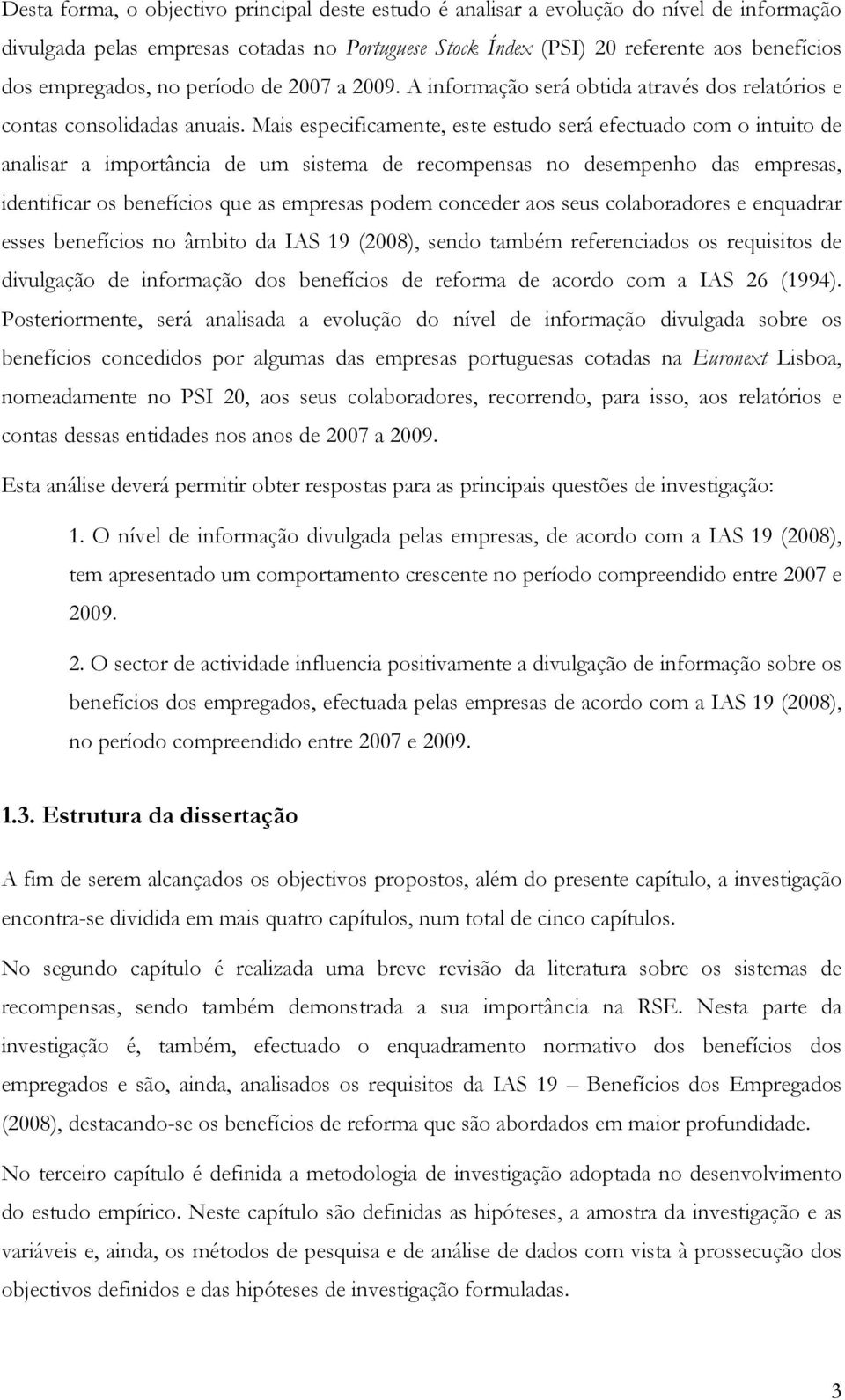 Desta forma, o objectivo principal deste estudo é analisar a evolução do nível de informação divulgada pelas empresas cotadas no Portuguese Stock Índex (PSI) 20 referente aos benefícios dos empregados, no período de 2007 a 2009. A informação será obtida através dos relatórios e contas consolidadas anuais. Mais especificamente, este estudo será efectuado com o intuito de analisar a importância de um sistema de recompensas no desempenho das empresas, identificar os benefícios que as empresas podem conceder aos seus colaboradores e enquadrar esses benefícios no âmbito da IAS 19 (2008), sendo também referenciados os requisitos de divulgação de informação dos benefícios de reforma de acordo com a IAS 26 (1994). Posteriormente, será analisada a evolução do nível de informação divulgada sobre os benefícios concedidos por algumas das empresas portuguesas cotadas na Euronext Lisboa, nomeadamente no PSI 20, aos seus colaboradores, recorrendo, para isso, aos relatórios e contas dessas entidades nos anos de 2007 a 2009.

Esta análise deverá permitir obter respostas para as principais questões de investigação:

1. O nível de informação divulgada pelas empresas, de acordo com a IAS 19 (2008), tem apresentado um comportamento crescente no período compreendido entre 2007 e 2009.

2. O sector de actividade influencia positivamente a divulgação de informação sobre os benefícios dos empregados, efectuada pelas empresas de acordo com a IAS 19 (2008), no período compreendido entre 2007 e 2009.

1.3. Estrutura da dissertação

A fim de serem alcançados os objectivos propostos, além do presente capítulo, a investigação encontra-se dividida em mais quatro capítulos, num total de cinco capítulos.

No segundo capítulo é realizada uma breve revisão da literatura sobre os sistemas de recompensas, sendo também demonstrada a sua importância na RSE. Nesta parte da investigação é, também, efectuado o enquadramento normativo dos benefícios dos empregados e são, ainda, analisados os requisitos da IAS 19 – Benefícios dos Empregados (2008), destacando-se os benefícios de reforma que são abordados em maior profundidade.

No terceiro capítulo é definida a metodologia de investigação adoptada no desenvolvimento do estudo empírico. Neste capítulo são definidas as hipóteses, a amostra da investigação e as variáveis e, ainda, os métodos de pesquisa e de análise de dados com vista à prossecução dos objectivos definidos e das hipóteses de investigação formuladas.

3